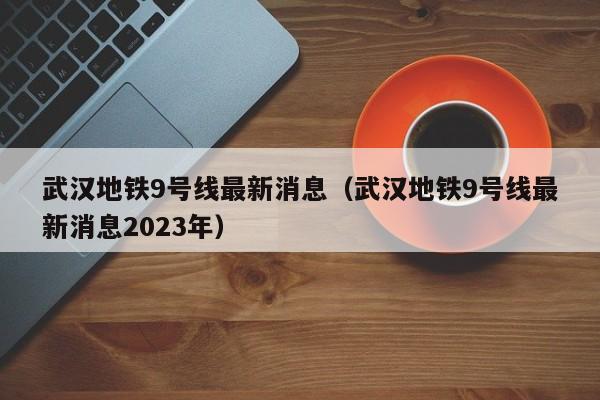 武汉地铁9号线最新消息（武汉地铁9号线最新消息2023年）